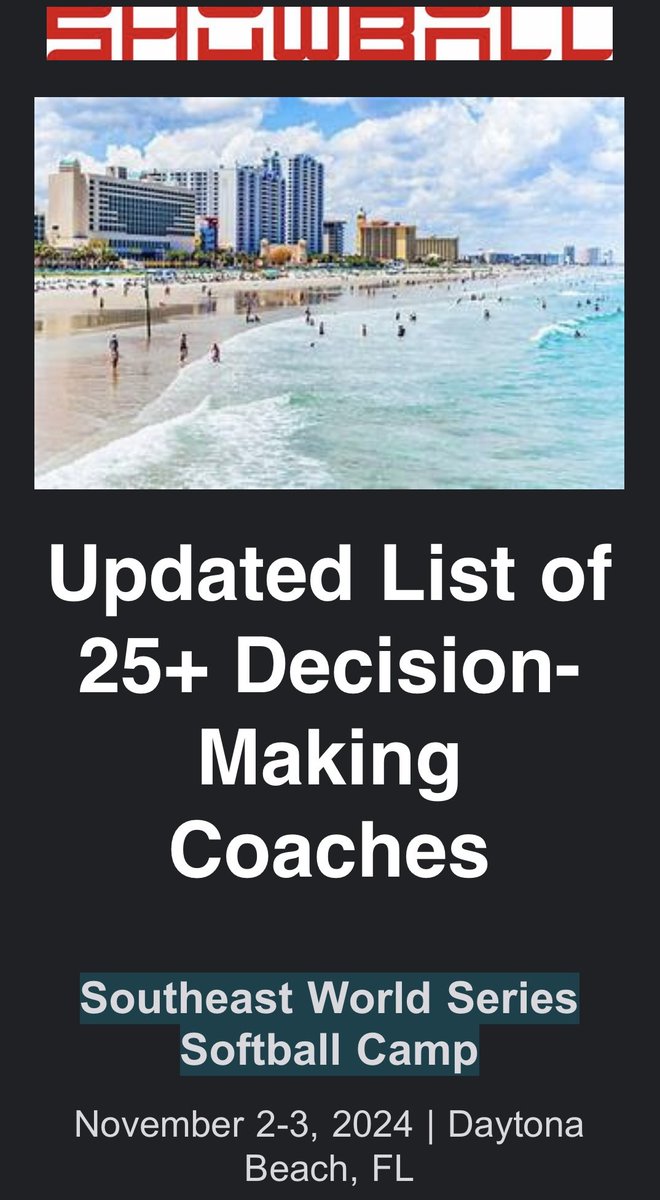 SHOWBALL

Updated List of 25+ Decision-Making Coaches

Southeast World Series Softball Camp

November 2-3, 2024 | Daytona Beach, FL